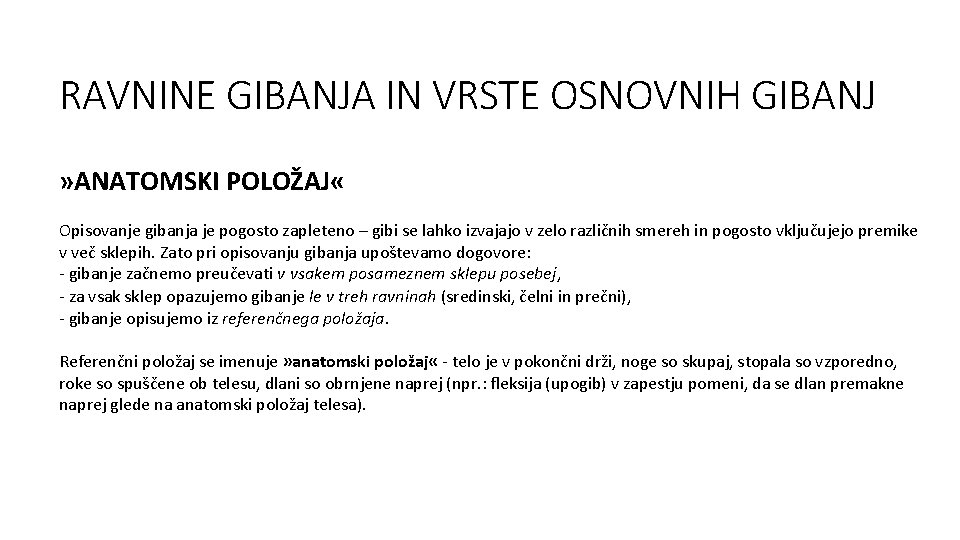 RAVNINE GIBANJA IN VRSTE OSNOVNIH GIBANJ

»ANATOMSKI POLOŽAJ«

Opisovanje gibanja je pogosto zapleteno – gibi se lahko izvajajo v zelo različnih smereh in pogosto vključujejo premike v več sklepih. Zato pri opisovanju gibanja upoštevamo dogovore:
- gibanje začnemo preučevati v vsakem posameznem sklepu posebej,
- za vsak sklep opazujemo gibanje le v treh ravninah (sredinski, čelni in prečni),
- gibanje opisujemo iz referenčnega položaja.

Referenčni položaj se imenuje »anatomski položaj« - telo je v pokončni drži, noge so skupaj, stopala so vzporedno, roke so spuščene ob telesu, dlani so obrnjene naprej (npr.: fleksija (upogib) v zapestju pomeni, da se dlan premakne naprej glede na anatomski položaj telesa).